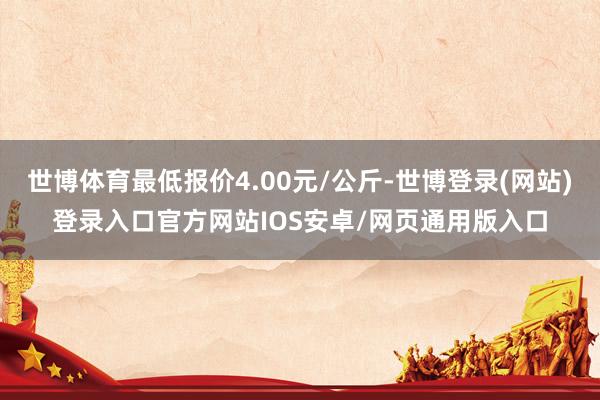 世博体育最低报价4.00元/公斤-世博登录(网站)登录入口官方网站IOS安卓/网页通用版入口